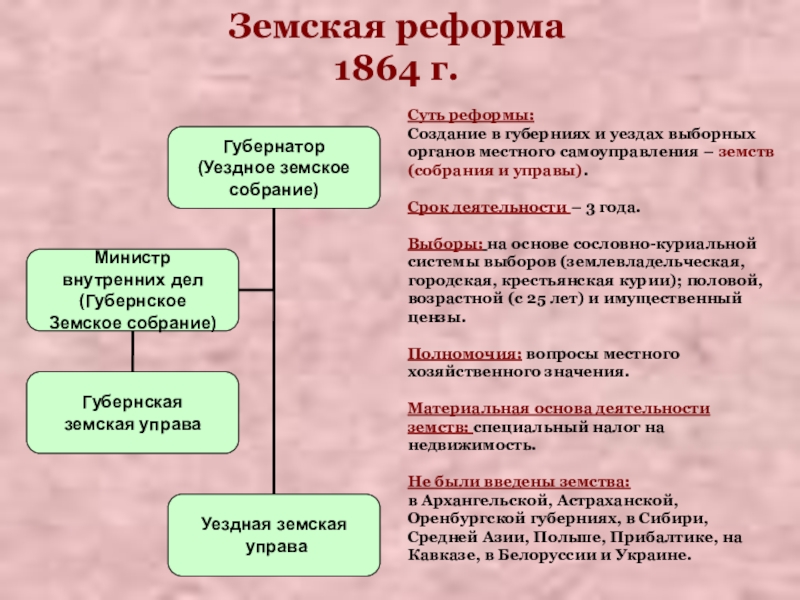 Земская реформа 1864 г.

Губернатор (Уездное земское собрание)

Министр внутренних дел (Губернское Земское собрание)

Губернская земская управа

Уездная земская управа

Суть реформы:
Создание в губерниях и уездах выборных органов местного самоуправления – земств (собрания и управы).

Срок деятельности – 3 года.

Выборы: на основе сословно-куриальной системы выборов (землевладельческая, городская, крестьянская курии); половой, возрастной (с 25 лет) и имущественный цензы.

Полномочия: вопросы местного хозяйственного значения.

Материальная основа деятельности земств: специальный налог на недвижимость.

Не были введены земства:
в Архангельской, Астраханской, Оренбургской губерниях, в Сибири, Средней Азии, Польше, Прибалтике, на Кавказе, в Белоруссии и Украине.